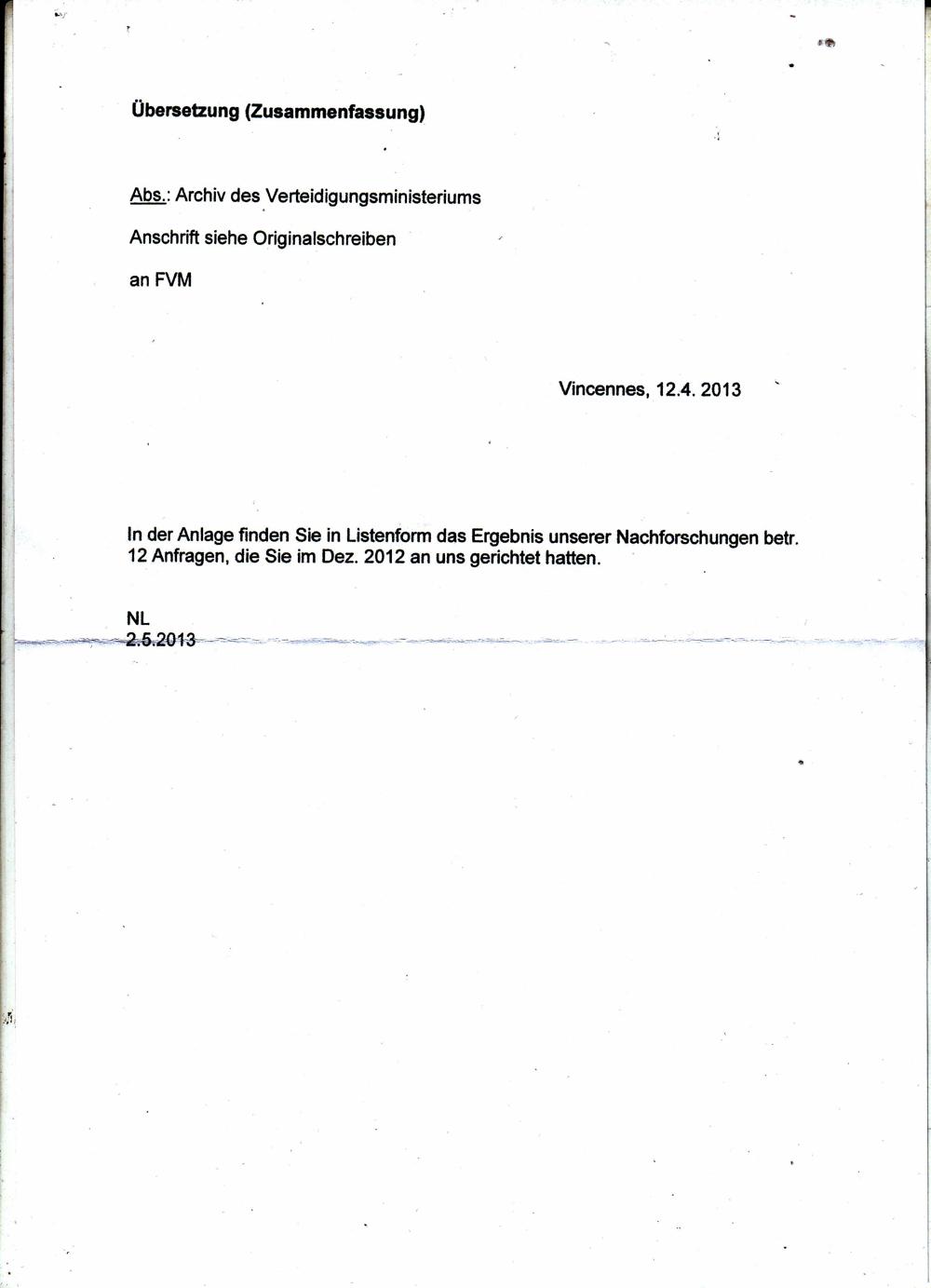 Übersetzung (Zusammenfassung)

Abs.: Archiv des Verteidigungsministeriums

Anschrift siehe Originalschreiben

an FVM

Vincennes, 12.4. 2013

In der Anlage finden Sie in Listenform das Ergebnis unserer Nachforschungen betr. 12 Anfragen, die Sie im Dez. 2012 an uns gerichtet hatten.

NL
2.5.2013